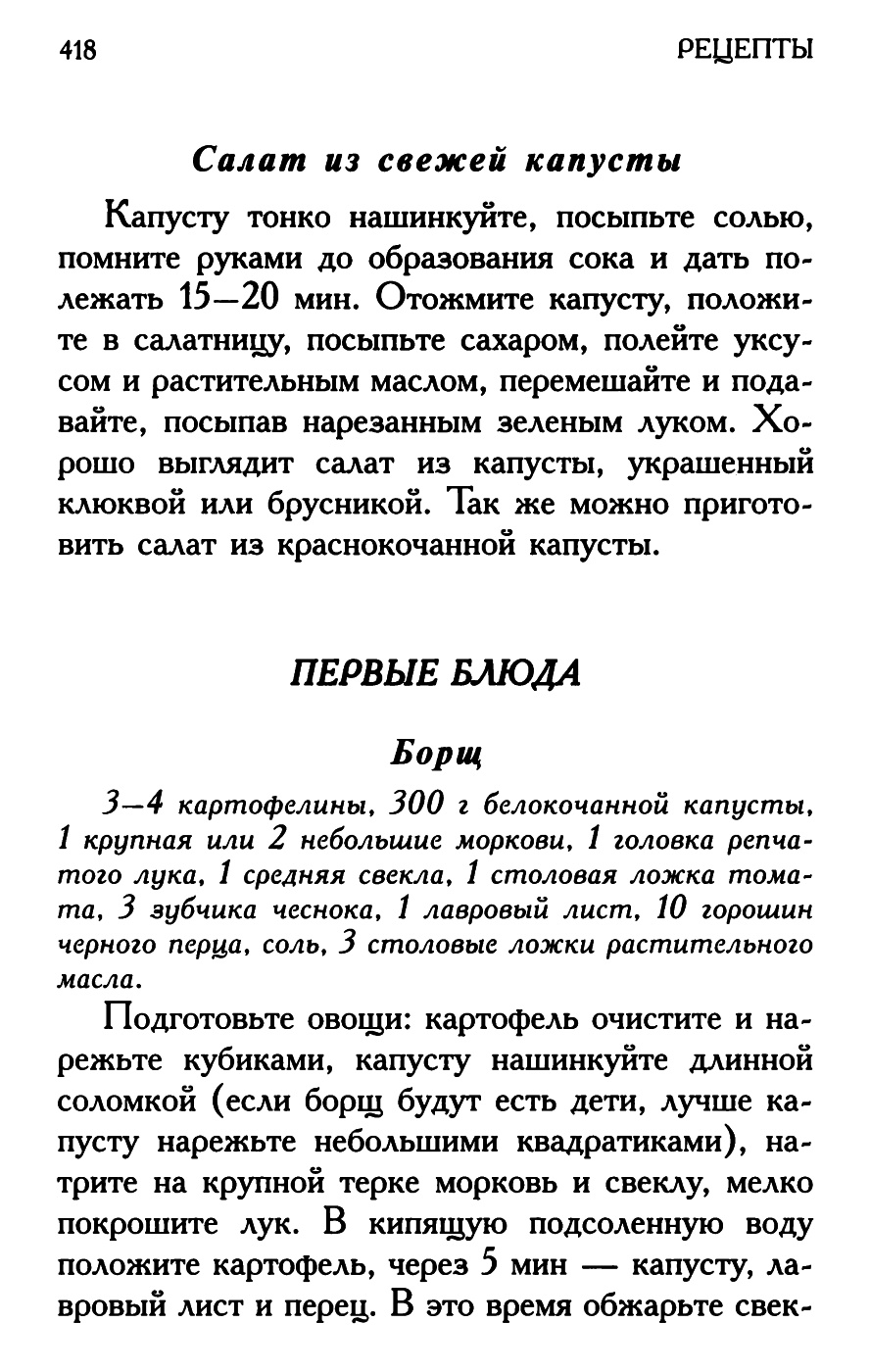 418 РЕЦЕПТЫ

Салат из свежей капусты

Капусту тонко нашинкуйте, посыпьте солью, помните руками до образования сока и дать полежать 15—20 мин. Отожмите капусту, положите в салатницу, посыпьте сахаром, полейте уксусом и растительным маслом, перемешайте и подавайте, посыпав нарезанным зеленым луком. Хорошо выглядит салат из капусты, украшенный клюквой или брусникой. Так же можно приготовить салат из краснокочанной капусты.

ПЕРВЫЕ БЛЮДА

Борщ

3—4 картофелины, 300 г белокочанной капусты, 1 крупная или 2 небольшие моркови, 1 головка репчатого лука, 1 средняя свекла, 1 столовая ложка томата, 3 зубчика чеснока, 1 лавровый лист, 10 горошин черного перца, соль, 3 столовые ложки растительного масла.

Подготовьте овощи: картофель очистите и нарежьте кубиками, капусту нашинкуйте длинной соломкой (если борщ будут есть дети, лучше капусту нарежьте небольшими квадратиками), натрите на крупной терке морковь и свеклу, мелко покрошите лук. В кипящую подсоленную воду положите картофель, через 5 мин — капусту, лавровый лист и перец. В это время обжарьте свек-